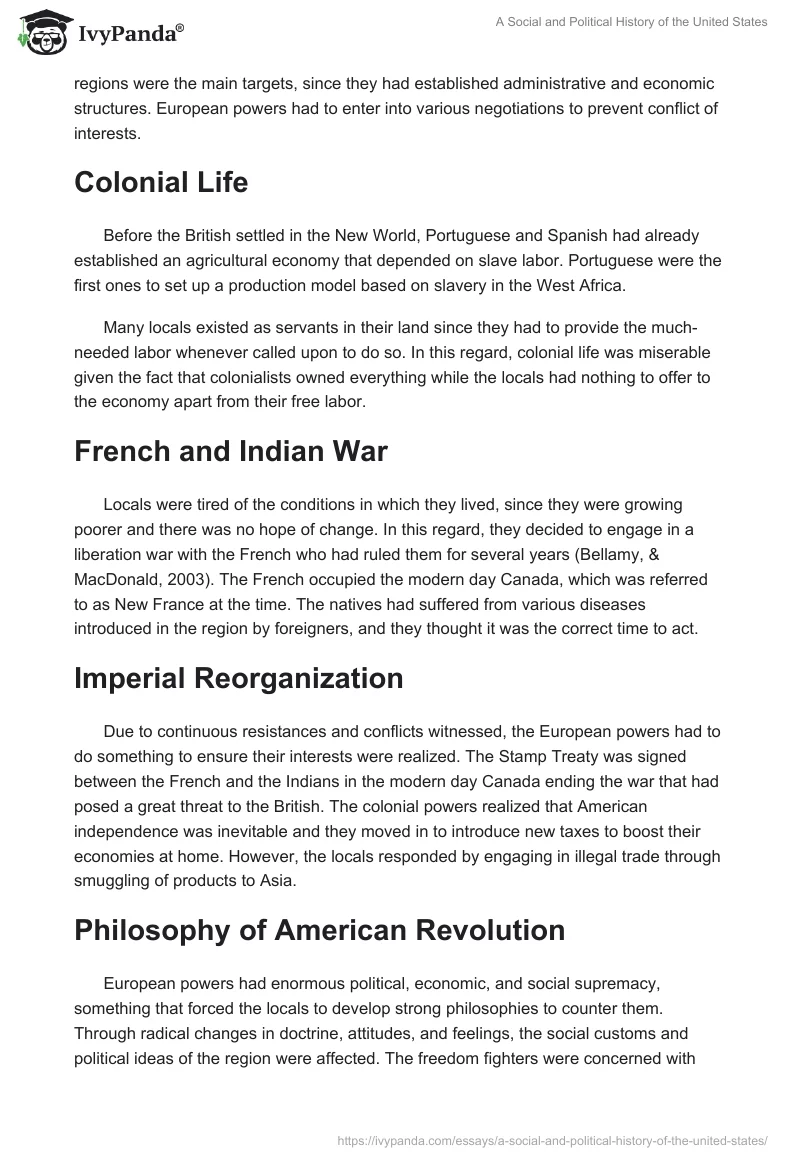 IvyPanda®

A Social and Political History of the United States

regions were the main targets, since they had established administrative and economic structures. European powers had to enter into various negotiations to prevent conflict of interests.

Colonial Life

Before the British settled in the New World, Portuguese and Spanish had already established an agricultural economy that depended on slave labor. Portuguese were the first ones to set up a production model based on slavery in the West Africa.

Many locals existed as servants in their land since they had to provide the much-needed labor whenever called upon to do so. In this regard, colonial life was miserable given the fact that colonialists owned everything while the locals had nothing to offer to the economy apart from their free labor.

French and Indian War

Locals were tired of the conditions in which they lived, since they were growing poorer and there was no hope of change. In this regard, they decided to engage in a liberation war with the French who had ruled them for several years (Bellamy, & MacDonald, 2003). The French occupied the modern day Canada, which was referred to as New France at the time. The natives had suffered from various diseases introduced in the region by foreigners, and they thought it was the correct time to act.

Imperial Reorganization

Due to continuous resistances and conflicts witnessed, the European powers had to do something to ensure their interests were realized. The Stamp Treaty was signed between the French and the Indians in the modern day Canada ending the war that had posed a great threat to the British. The colonial powers realized that American independence was inevitable and they moved in to introduce new taxes to boost their economies at home. However, the locals responded by engaging in illegal trade through smuggling of products to Asia.

Philosophy of American Revolution

European powers had enormous political, economic, and social supremacy, something that forced the locals to develop strong philosophies to counter them. Through radical changes in doctrine, attitudes, and feelings, the social customs and political ideas of the region were affected. The freedom fighters were concerned with

https://ivypanda.com/essays/a-social-and-political-history-of-the-united-states/